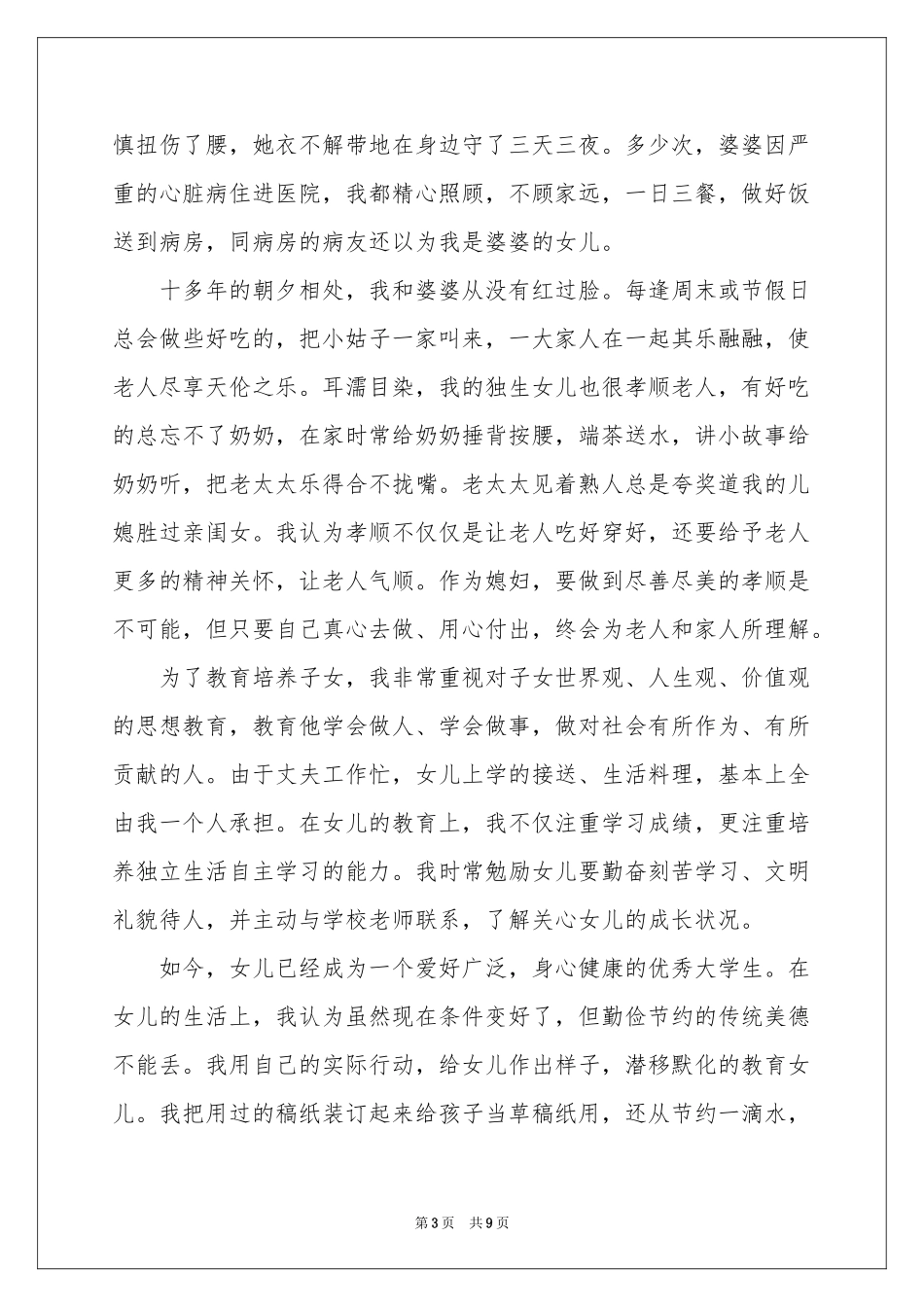 慎扭伤了腰，她衣不解带地在身边守了三天三夜。多少次，婆婆因严重的心脏病住进医院，我都精心照顾，不顾家远，一日三餐，做好饭送到病房，同病房的病友还以为我是婆婆的女儿。

十多年的朝夕相处，我和婆婆从没有红过脸。每逢周末或节假日总会做些好吃的，把小姑子一家叫来，一大家人在一起其乐融融，使老人尽享天伦之乐。耳濡目染，我的独生女儿也很孝顺老人，有好吃的总忘不了奶奶，在家时常给奶奶捶背按腰，端茶送水，讲小故事给奶奶听，把老太太乐得合不拢嘴。老太太见着熟人总是夸奖道我的儿媳胜过亲闺女。我认为孝顺不仅仅是让老人吃好穿好，还要给予老人更多的精神关怀，让老人气顺。作为媳妇，要做到尽善尽美的孝顺是不可能，但只要自己真心去做、用心付出，终会为老人和家人所理解。

为了教育培养子女，我非常重视对子女世界观、人生观、价值观的思想教育，教育他学会做人、学会做事，做对社会有所作为、有所贡献的人。由于丈夫工作忙，女儿上学的接送、生活料理，基本上全由我一个人承担。在女儿的教育上，我不仅注重学习成绩，更注重培养独立生活自主学习的能力。我时常勉励女儿要勤奋刻苦学习、文明礼貌待人，并主动与学校老师联系，了解关心女儿的成长状况。

如今，女儿已经成为一个爱好广泛，身心健康的优秀大学生。在女儿的生活上，我认为虽然现在条件变好了，但勤俭节约的传统美德不能丢。我用自己的实际行动，给女儿作出样子，潜移默化的教育女儿。我把用过的稿纸装订起来给孩子当草稿纸用，还从节约一滴水，

第3页 共9页